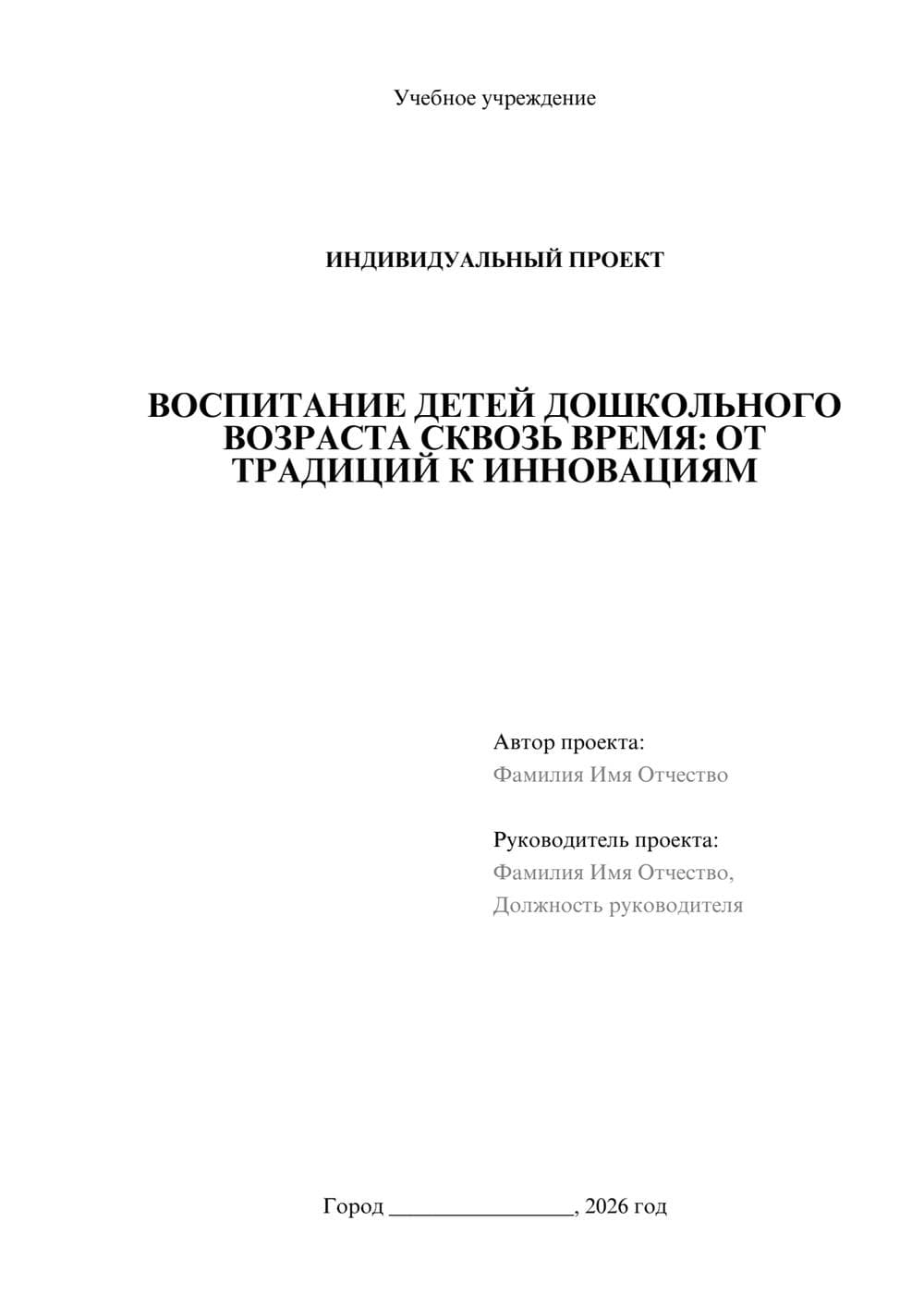 Учебное учреждение

ИНДИВИДУАЛЬНЫЙ ПРОЕКТ

ВОСПИТАНИЕ ДЕТЕЙ ДОШКОЛЬНОГО ВОЗРАСТА СКВОЗЬ ВРЕМЯ: ОТ ТРАДИЦИЙ К ИННОВАЦИЯМ

Автор проекта:
Фамилия Имя Отчество

Руководитель проекта:
Фамилия Имя Отчество,
Должность руководителя

Город ________________, 2026 год